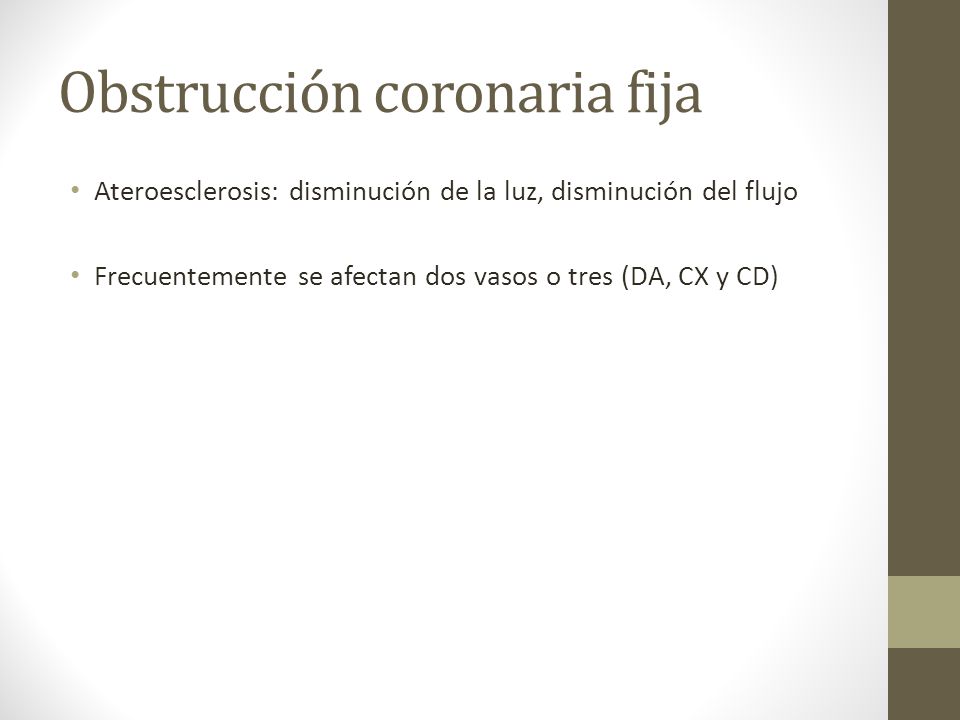 Obstrucción coronaria fija

• Ateroesclerosis: disminución de la luz, disminución del flujo

• Frecuentemente se afectan dos vasos o tres (DA, CX y CD)